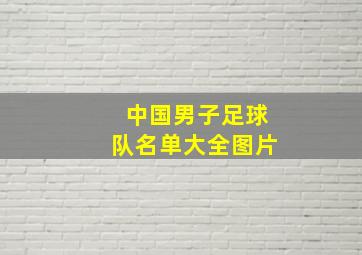 中国男子足球
队名单大全图片